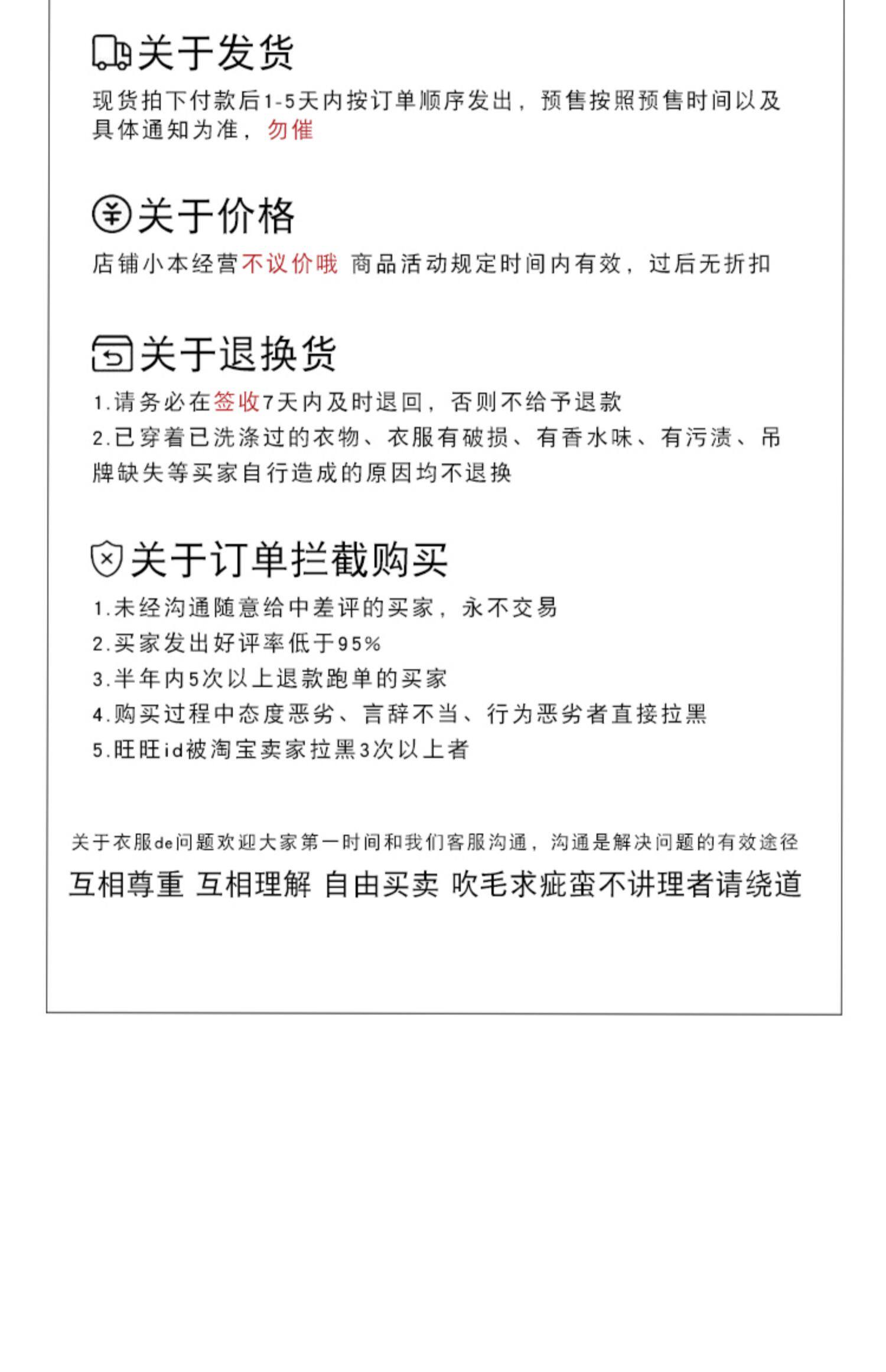 关于发货

现货拍下付款后1-5天内按订单顺序发出，预售按照预售时间以及具体通知为准，勿催

关于价格

店铺小本经营不议价哦 商品活动规定时间内有效，过后无折扣

关于退换货

1.请务必在签收7天内及时退回，否则不给予退款

2.已穿着已洗涤过的衣物、衣服有破损、有香水味、有污渍、吊牌缺失等买家自行造成的原因均不退换

关于订单拦截购买

1.未经沟通随意给中差评的买家，永不交易

2.买家发出好评率低于95%

3.半年内5次以上退款跑单的买家

4.购买过程中态度恶劣、言辞不当、行为恶劣者直接拉黑

5.旺旺id被淘宝卖家拉黑3次以上者

关于衣服de问题欢迎大家第一时间和我们客服沟通，沟通是解决问题的有效途径

互相尊重 互相理解 自由买卖 吹毛求疵蛮不讲理者请绕道